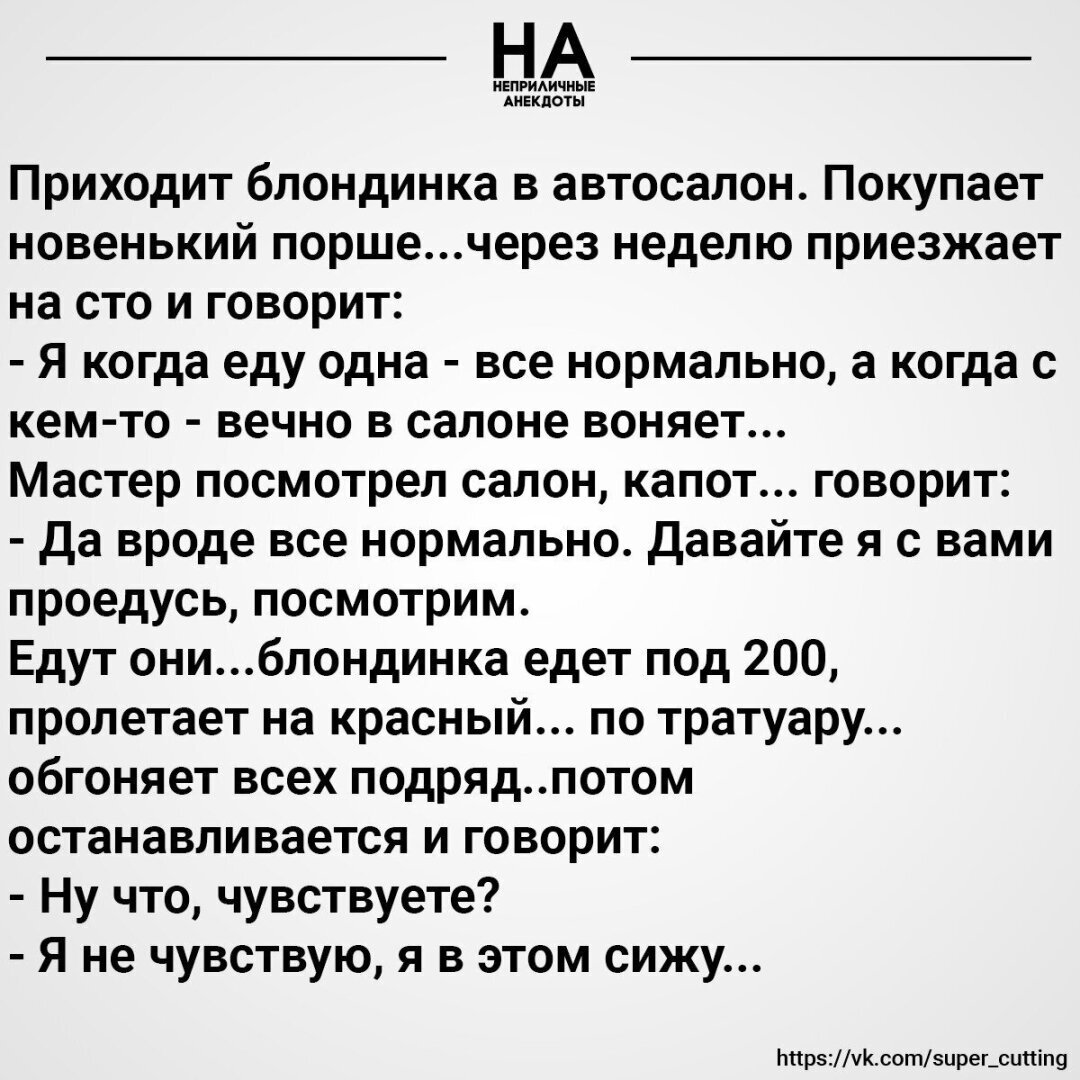 НА
НЕПРИЛИЧНЫЕ
АНЕКДОТЫ

Приходит блондинка в автосалон. Покупает новенький порше...через неделю приезжает на сто и говорит:
- Я когда еду одна - все нормально, а когда с кем-то - вечно в салоне воняет...
Мастер посмотрел салон, капот... говорит:
- Да вроде все нормально. Давайте я с вами проедусь, посмотрим.
Едут они...блондинка едет под 200, пролетает на красный... по тратуару... обгоняет всех подряд..потом останавливается и говорит:
- Ну что, чувствуете?
- Я не чувствую, я в этом сижу...

https://vk.com/super_cutting